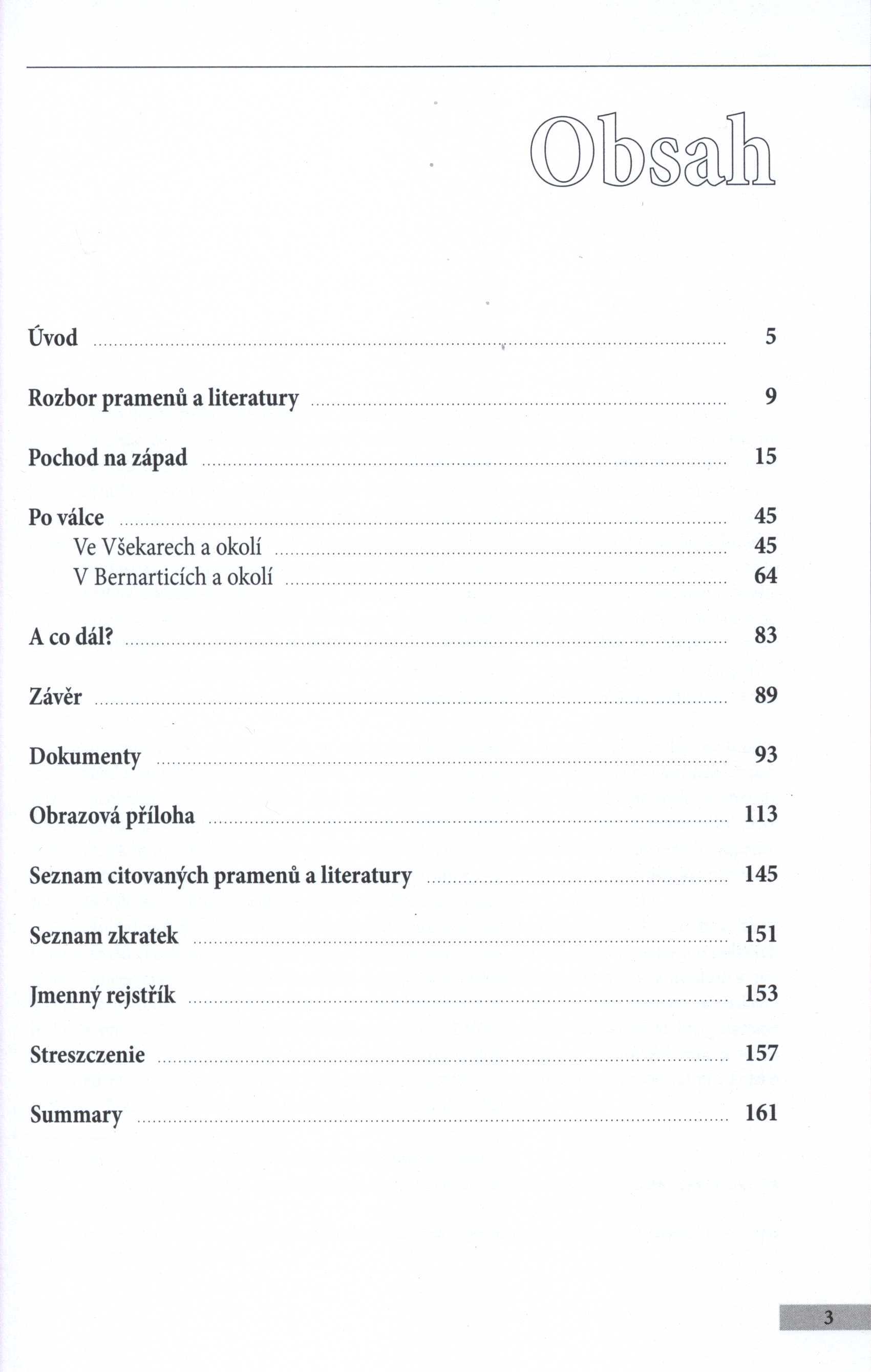 Obsah

Úvod ........ 5

Rozbor pramenů a literatury ........ 9

Pochod na západ ........ 15

Po válce ........ 45
Ve Všekarech a okolí ........ 45
V Bernarticích a okolí ........ 64

A co dál? ........ 83

Závěr ........ 89

Dokumenty ........ 93

Obrazová příloha ........ 113

Seznam citovaných pramenů a literatury ........ 145

Seznam zkratek ........ 151

Jmenný rejstřík ........ 153

Streszczenie ........ 157

Summary ........ 161

3